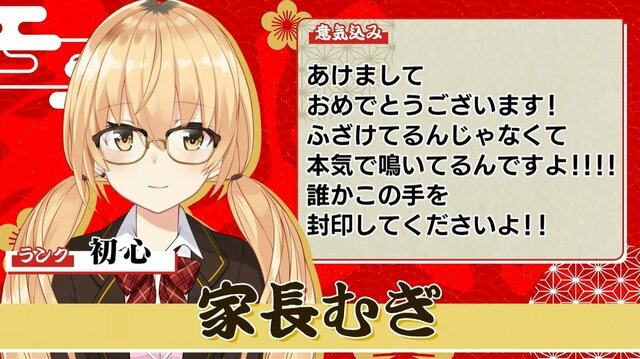 意気込み

あけまして
おめでとうございます!
ふざけてるんじゃなくて
本気で鳴いてるんですよ!!!!
誰かこの手を
封印してくださいよ!!

ランク 初心

家長むぎ